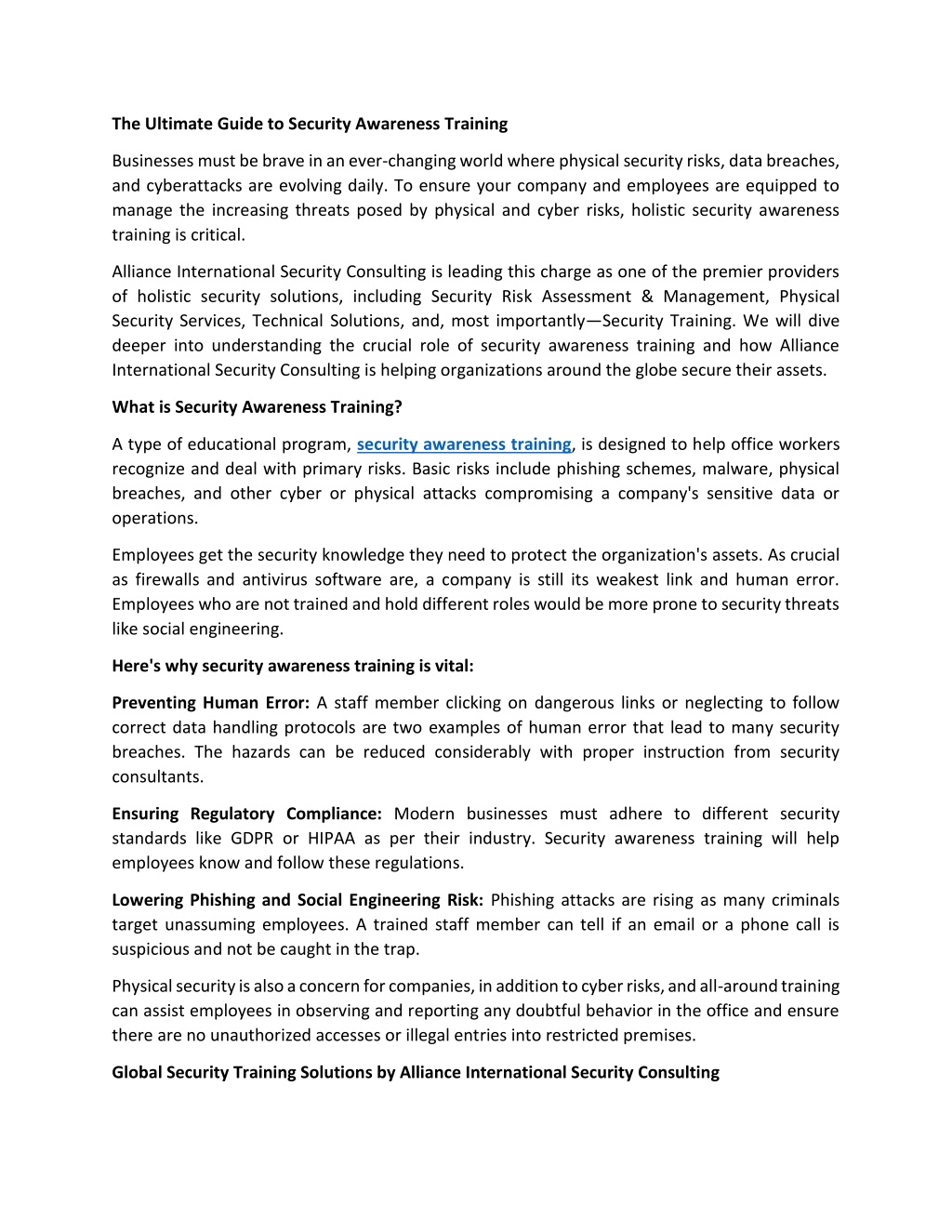 The Ultimate Guide to Security Awareness Training

Businesses must be brave in an ever-changing world where physical security risks, data breaches, and cyberattacks are evolving daily. To ensure your company and employees are equipped to manage the increasing threats posed by physical and cyber risks, holistic security awareness training is critical.

Alliance International Security Consulting is leading this charge as one of the premier providers of holistic security solutions, including Security Risk Assessment & Management, Physical Security Services, Technical Solutions, and, most importantly—Security Training. We will dive deeper into understanding the crucial role of security awareness training and how Alliance International Security Consulting is helping organizations around the globe secure their assets.

What is Security Awareness Training?

A type of educational program, security awareness training, is designed to help office workers recognize and deal with primary risks. Basic risks include phishing schemes, malware, physical breaches, and other cyber or physical attacks compromising a company's sensitive data or operations.

Employees get the security knowledge they need to protect the organization's assets. As crucial as firewalls and antivirus software are, a company is still its weakest link and human error. Employees who are not trained and hold different roles would be more prone to security threats like social engineering.

Here's why security awareness training is vital:

Preventing Human Error: A staff member clicking on dangerous links or neglecting to follow correct data handling protocols are two examples of human error that lead to many security breaches. The hazards can be reduced considerably with proper instruction from security consultants.

Ensuring Regulatory Compliance: Modern businesses must adhere to different security standards like GDPR or HIPAA as per their industry. Security awareness training will help employees know and follow these regulations.

Lowering Phishing and Social Engineering Risk: Phishing attacks are rising as many criminals target unassuming employees. A trained staff member can tell if an email or a phone call is suspicious and not be caught in the trap.

Physical security is also a concern for companies, in addition to cyber risks, and all-around training can assist employees in observing and reporting any doubtful behavior in the office and ensure there are no unauthorized accesses or illegal entries into restricted premises.

Global Security Training Solutions by Alliance International Security Consulting